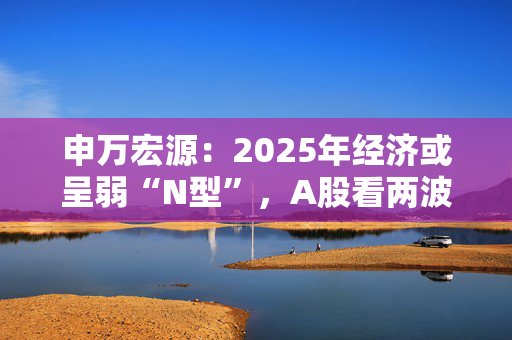 申万宏源：2025年经济或呈弱“N型”，A股看两波